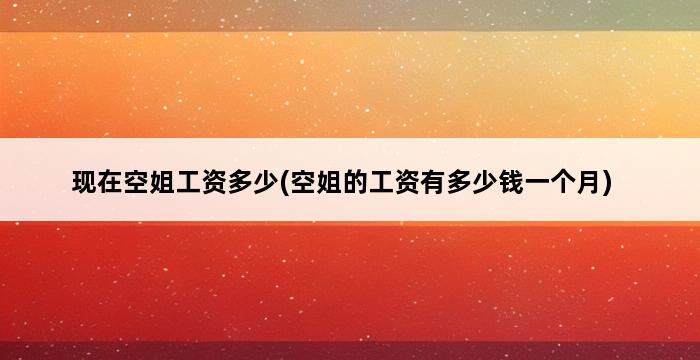 现在空姐工资多少(空姐的工资有多少钱一个月)